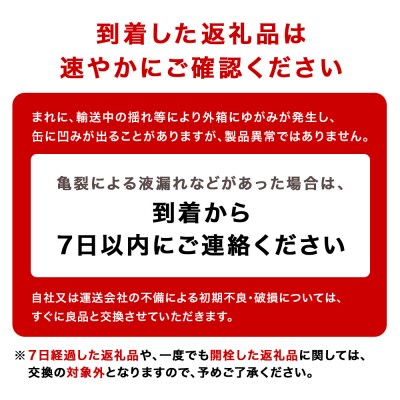 到着した返礼品は
速やかにご確認ください

まれに、輸送中の揺れ等により外箱にゆがみが発生し、缶に凹みが出ることがありますが、製品異常ではありません。

亀裂による液漏れなどがあった場合は、
到着から
7日以内にご連絡ください

自社又は運送会社の不備による初期不良・破損については、すぐに良品と交換させていただきます。

※7日経過した返礼品や、一度でも開栓した返礼品に関しては、交換の対象外となりますので、予めご了承ください。